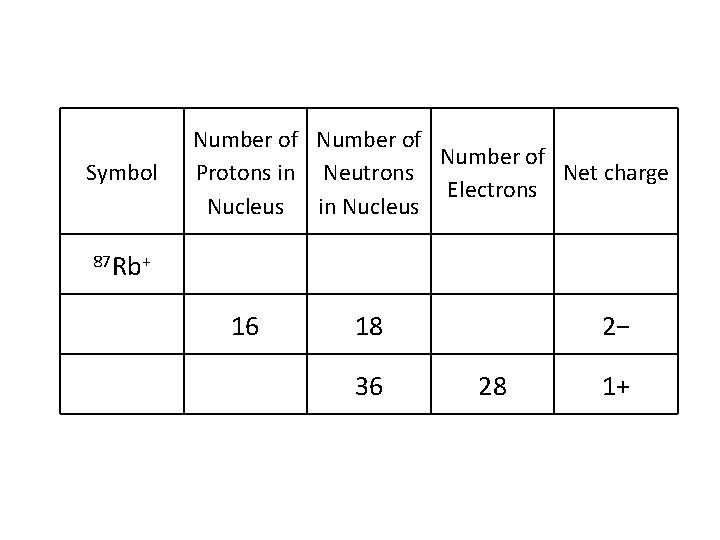 | Symbol | Number of Protons in Nucleus | Number of Neutrons in Nucleus | Number of Electrons | Net charge |
|---|---|---|---|---|
| $^{87}Rb^{+}$ | | | | |
| | 16 | 18 | | 2− |
| | | 36 | 28 | 1+ |